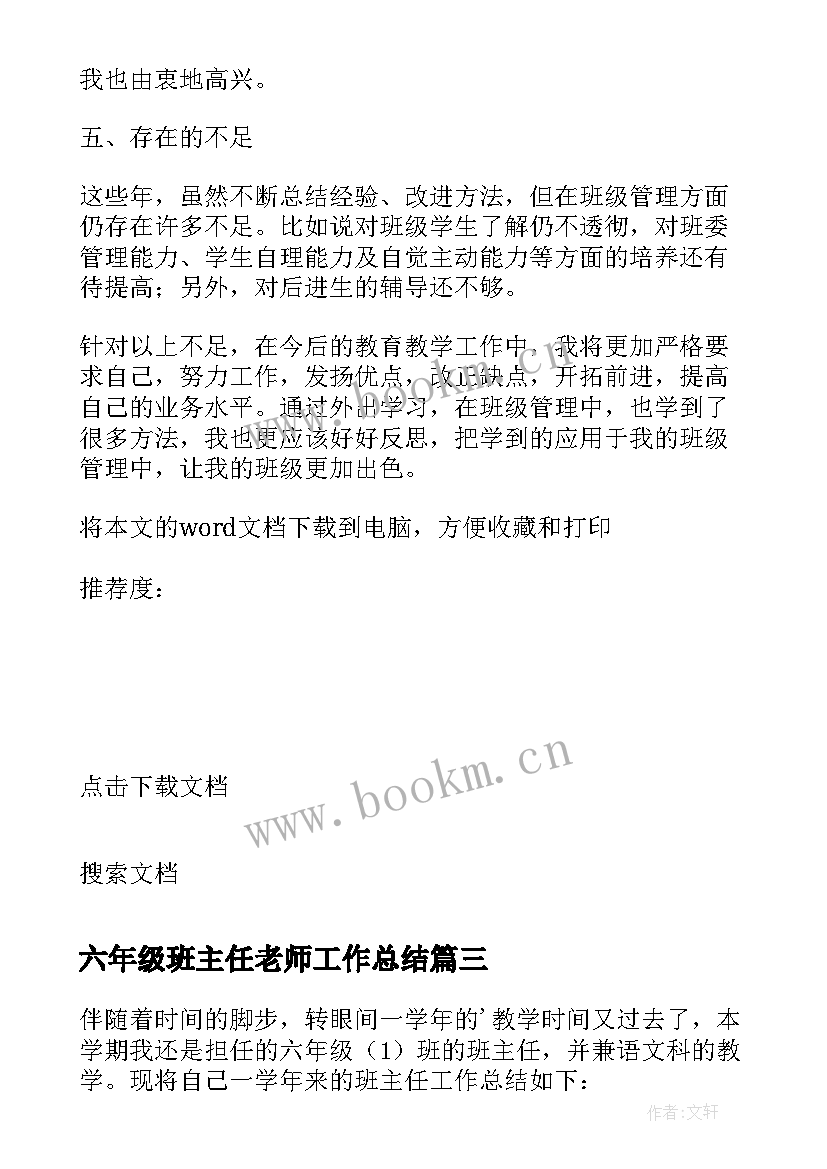 我也由衷地高兴。

五、存在的不足

这些年，虽然不断总结经验、改进方法，但在班级管理方面仍存在许多不足。比如说对班级学生了解仍不透彻，对班委管理能力、学生自理能力及自觉主动能力等方面的培养还有待提高；另外，对后进生的辅导还不够。

针对以上不足，在今后的教育教学工作中，我将更加严格要求自己，努力工作，发扬优点，改正缺点，开拓前进，提高自己的业务水平。通过外出学习，在班级管理中，也学到了很多方法，我也更应该好好反思，把学到的应用于我的班级管理中，让我的班级更加出色。

将本文的word文档下载到电脑，方便收藏和打印

推荐度：

点击下载文档

www.bookm.cn

搜索文档

六年级班主任老师工作总结篇三

伴随着时间的脚步，转眼间一学年的’教学时间又过去了，本学期我还是担任的六年级（1）班的班主任，并兼语文科的教学。现将自己一学年来的班主任工作总结如下：

作者：文轩